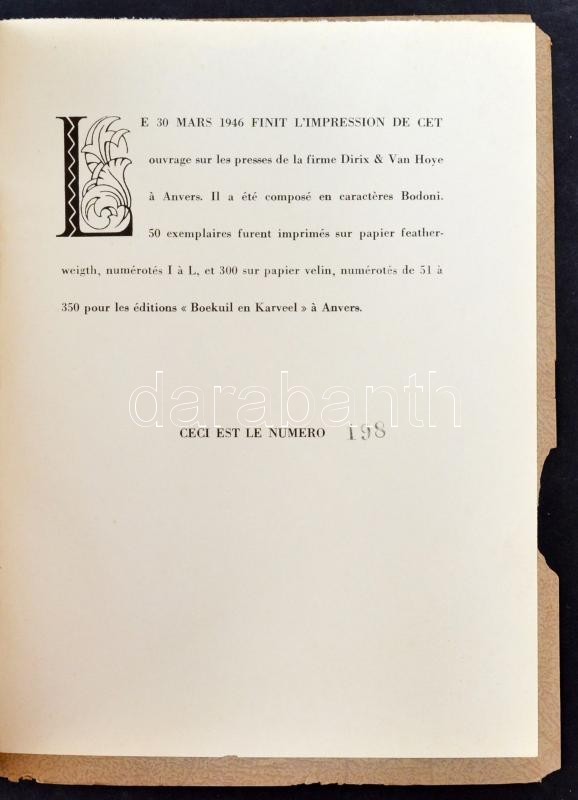 LE 30 MARS 1946 FINIT L'IMPRESSION DE CET ouvrage sur les presses de la firme Dirix & Van Hoye à Anvers. Il a été composé en caractères Bodoni. 50 exemplaires furent imprimés sur papier featherweigth, numérotés I à L, et 300 sur papier velin, numérotés de 51 à 350 pour les éditions « Boekuil en Karveel » à Anvers.

CECI EST LE NUMERO 198

darabanth